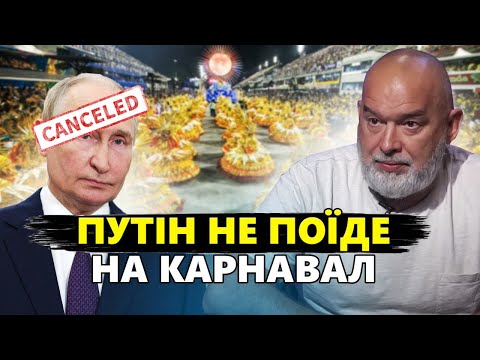 CANCELED

ПУТІН НЕ ПОЇДЕ НА КАРНАВАЛ